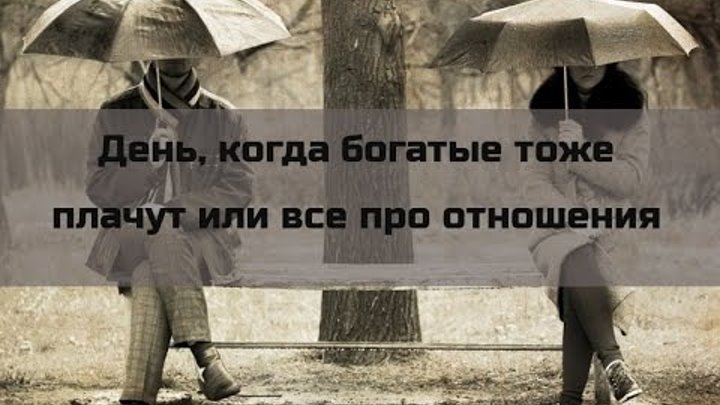 День, когда богатые тоже плачут или все про отношения